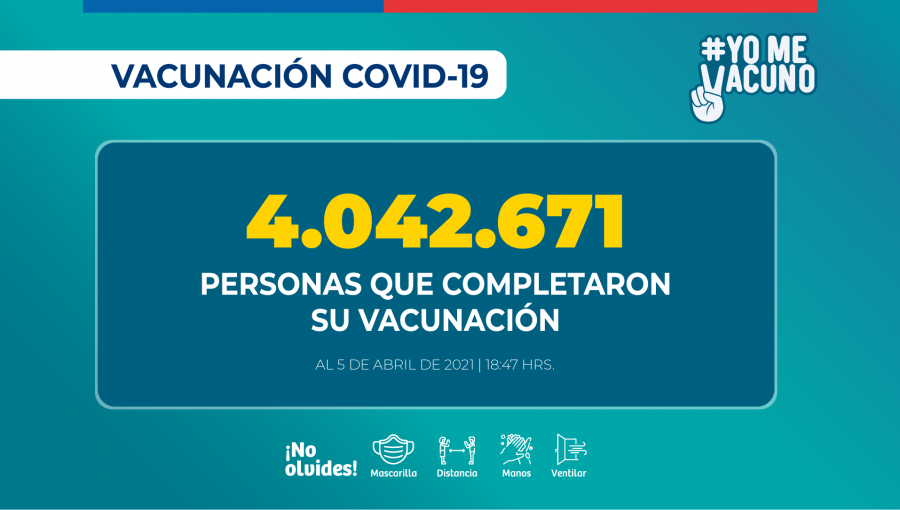 VACUNACIÓN COVID-19

#YO ME VACUNO

4.042.671

PERSONAS QUE COMPLETARON SU VACUNACIÓN

AL 5 DE ABRIL DE 2021 | 18:47 HRS.

¡No olvides!

Mascarilla

Distancia

Manos

Ventilar